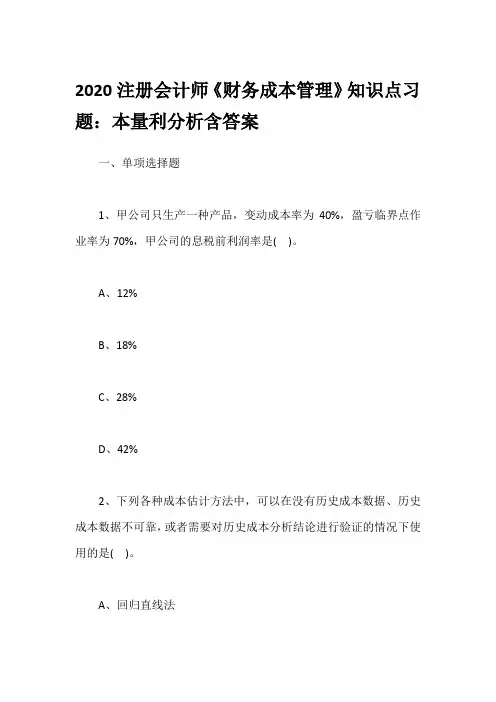 2020 注册会计师《财务成本管理》知识点习题：本量利分析含答案

一、单项选择题

1、甲公司只生产一种产品，变动成本率为 40%，盈亏临界点作业率为 70%，甲公司的息税前利润率是(　)。

A、12%

B、18%

C、28%

D、42%

2、下列各种成本估计方法中，可以在没有历史成本数据、历史成本数据不可靠，或者需要对历史成本分析结论进行验证的情况下使用的是(　)。

A、回归直线法